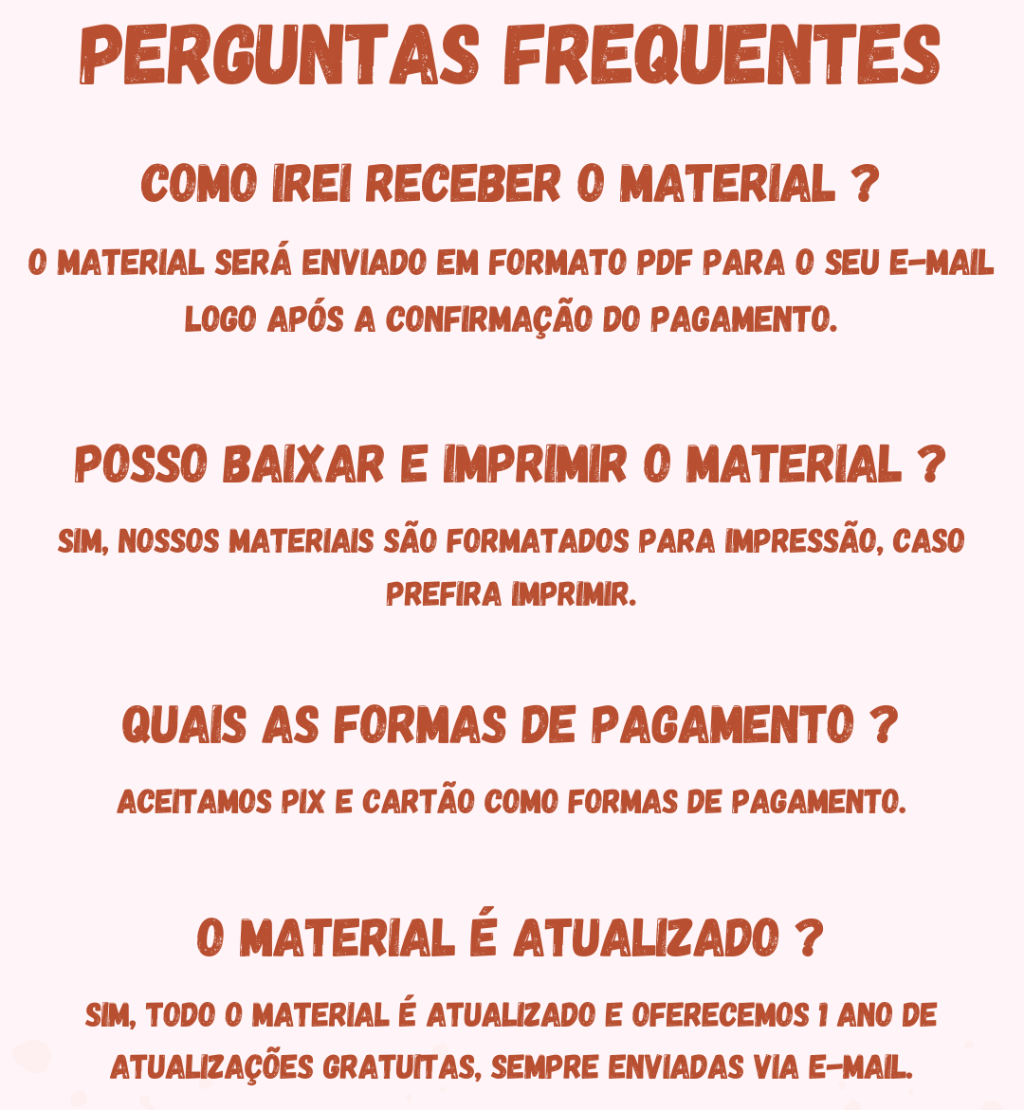 PERGUNTAS FREQUENTES

COMO IREI RECEBER O MATERIAL ?

O MATERIAL SERÁ ENVIADO EM FORMATO PDF PARA O SEU E-MAIL LOGO APÓS A CONFIRMAÇÃO DO PAGAMENTO.

POSSO BAIXAR E IMPRIMIR O MATERIAL ?

SIM, NOSSOS MATERIAIS SÃO FORMATADOS PARA IMPRESSÃO, CASO PREFIRA IMPRIMIR.

QUAIS AS FORMAS DE PAGAMENTO ?

ACEITAMOS PIX E CARTÃO COMO FORMAS DE PAGAMENTO.

O MATERIAL É ATUALIZADO ?

SIM, TODO O MATERIAL É ATUALIZADO E OFERECEMOS 1 ANO DE ATUALIZAÇÕES GRATUITAS, SEMPRE ENVIADAS VIA E-MAIL.